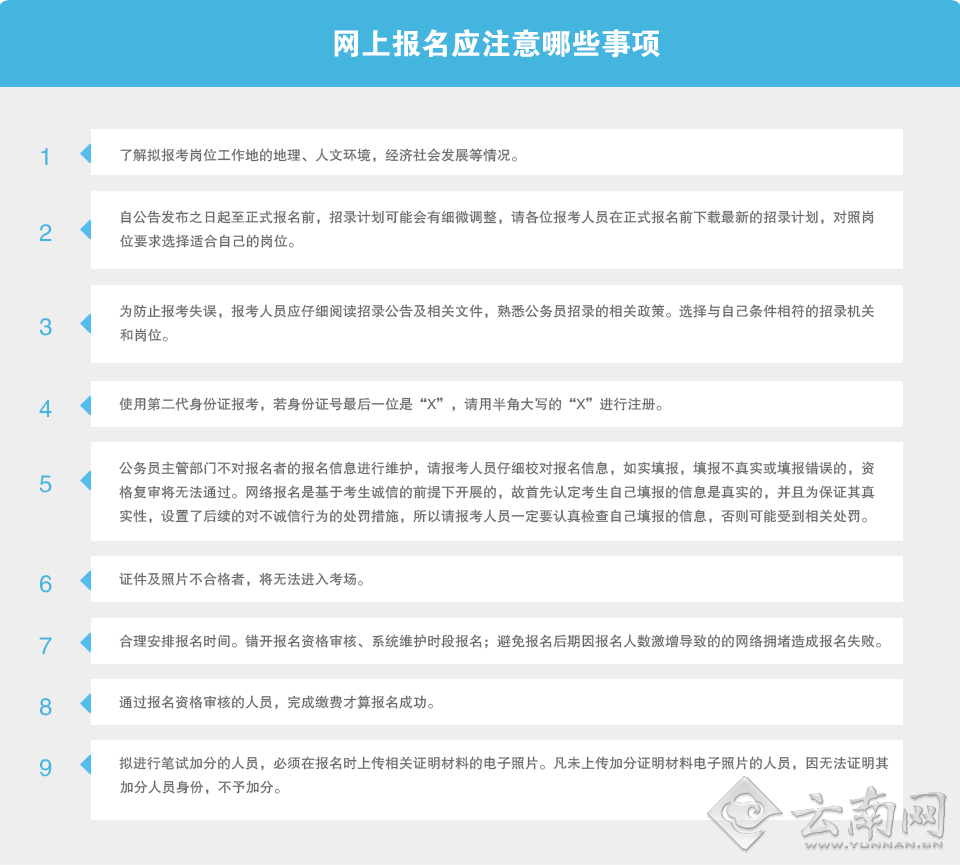 网上报名应注意哪些事项

1
了解拟报考岗位工作地的地理、人文环境，经济社会发展等情况。

2
自公告发布之日起至正式报名前，招录计划可能会有细微调整，请各位报考人员在正式报名前下载最新的招录计划，对照岗位要求选择适合自己的岗位。

3
为防止报考失误，报考人员应仔细阅读招录公告及相关文件，熟悉公务员招录的相关政策。选择与自己条件相符的招录机关和岗位。

4
使用第二代身份证报考，若身份证号最后一位是“X”，请用半角大写的“X”进行注册。

5
公务员主管部门不对报名者的报名信息进行维护，请报考人员仔细校对报名信息，如实填报，填报不真实或填报错误的，资格复审将无法通过。网络报名是基于考生诚信的前提下开展的，故首先认定考生自己填报的信息是真实的，并且为保证其真实性，设置了后续的对不诚信行为的处罚措施，所以请报考人员一定要认真检查自己填报的信息，否则可能受到相关处罚。

6
证件及照片不合格者，将无法进入考场。

7
合理安排报名时间。错开报名资格审核、系统维护时段报名；避免报名后期因报名人数激增导致的的网络拥堵造成报名失败。

8
通过报名资格审核的人员，完成缴费才算报名成功。

9
拟进行笔试加分的人员，必须在报名时上传相关证明材料的电子照片。凡未上传加分证明材料电子照片的人员，因无法证明其加分人员身份，不予加分。

云南网
WWW.YUNNAN.CN